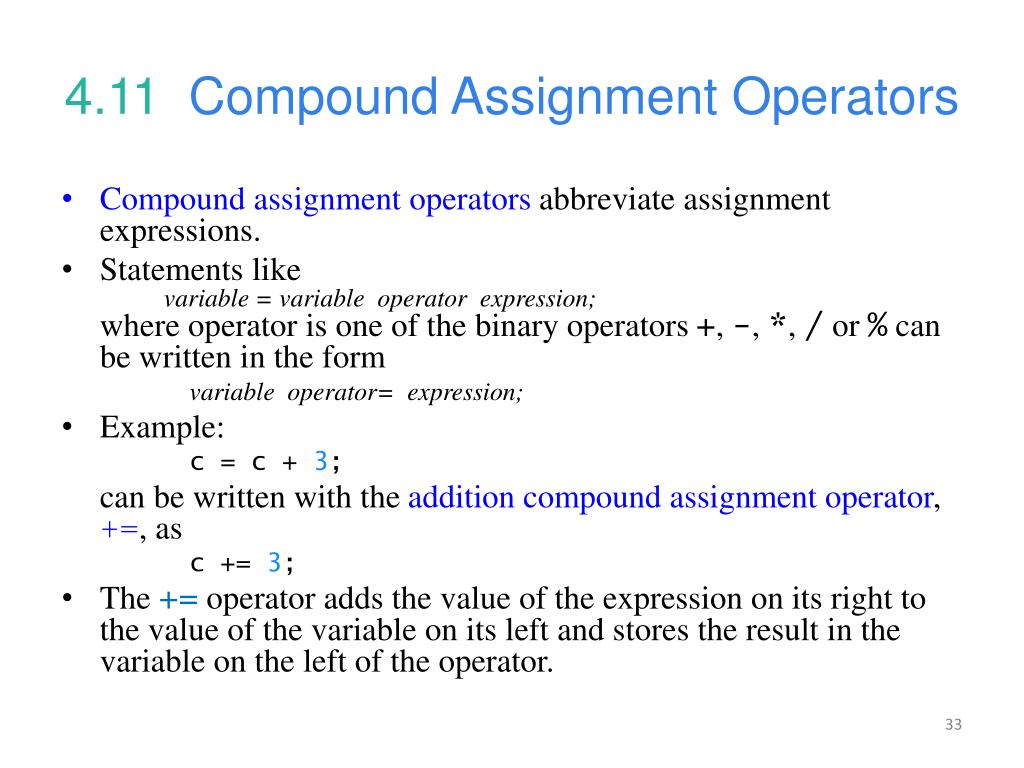 4.11 Compound Assignment Operators

• Compound assignment operators abbreviate assignment expressions.
• Statements like
variable = variable operator expression;
where operator is one of the binary operators +, -, *, / or % can be written in the form
variable operator= expression;
• Example:
c = c + 3;
can be written with the addition compound assignment operator, +=, as
c += 3;
• The += operator adds the value of the expression on its right to the value of the variable on its left and stores the result in the variable on the left of the operator.

33